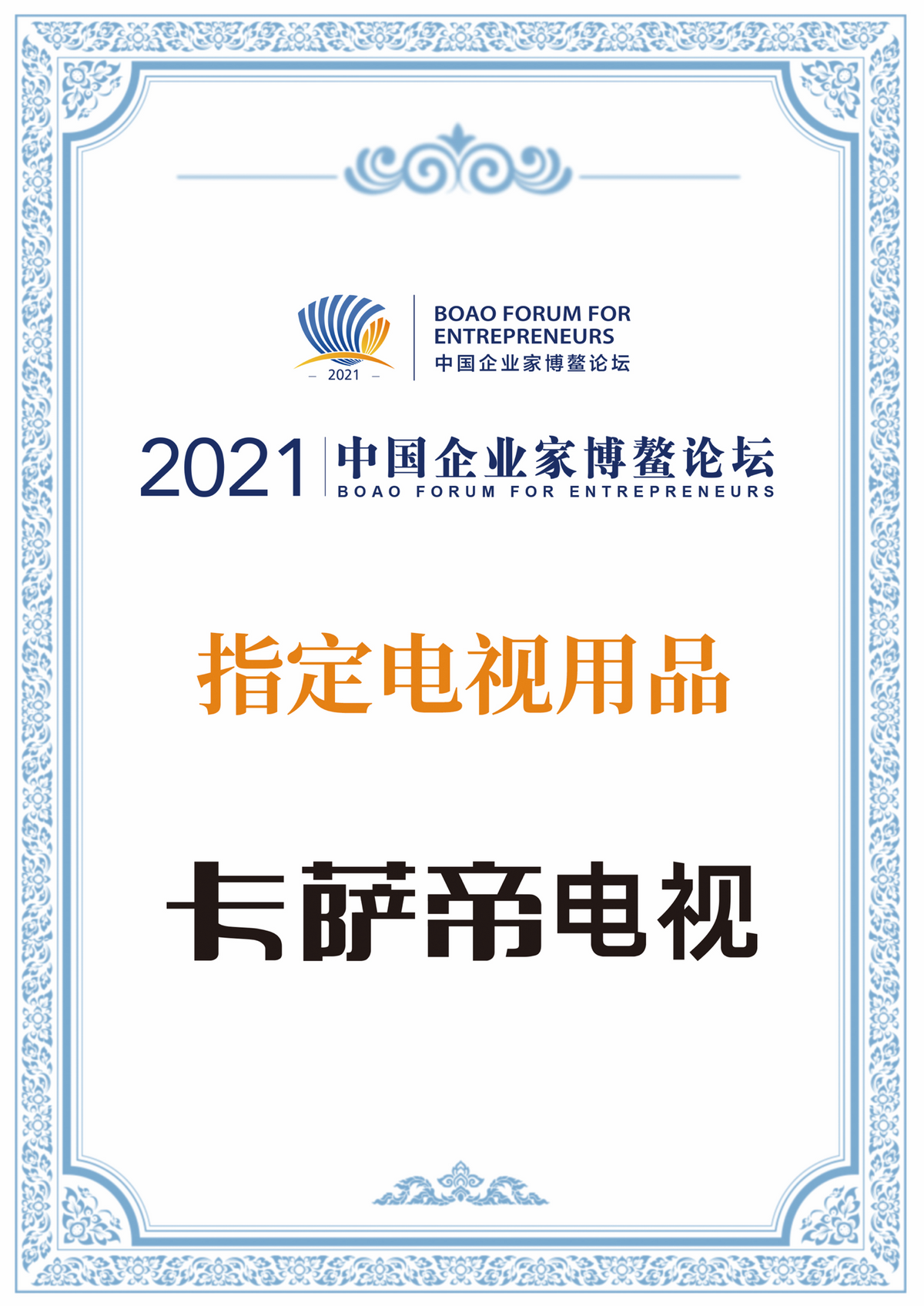 – 2021 –

BOAO FORUM FOR ENTREPRENEURS
中国企业家博鳌论坛

2021 中国企业家博鳌论坛
BOAO FORUM FOR ENTREPRENEURS

指定电视用品

卡萨帝电视